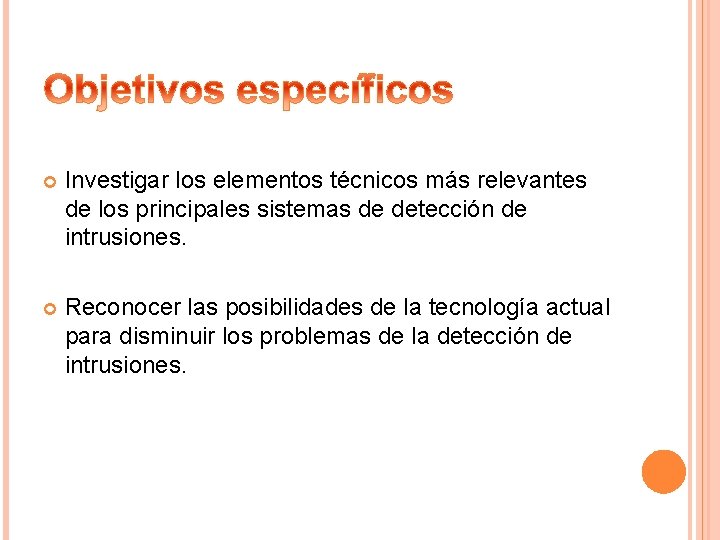 Objetivos específicos

Investigar los elementos técnicos más relevantes de los principales sistemas de detección de intrusiones.

Reconocer las posibilidades de la tecnología actual para disminuir los problemas de la detección de intrusiones.